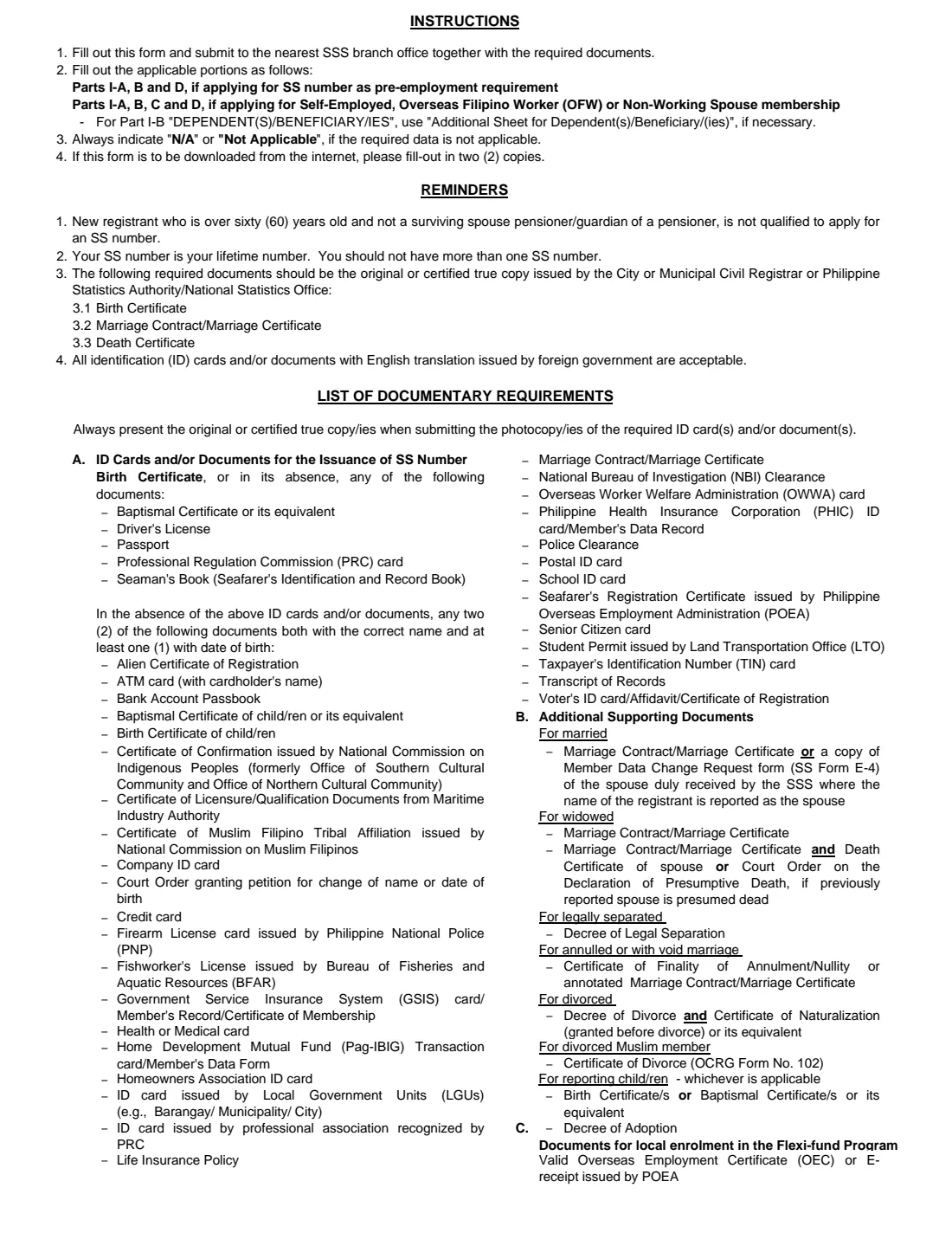 INSTRUCTIONS

1. Fill out this form and submit to the nearest SSS branch office together with the required documents.
2. Fill out the applicable portions as follows:
Parts I-A, B and D, if applying for SS number as pre-employment requirement
Parts I-A, B, C and D, if applying for Self-Employed, Overseas Filipino Worker (OFW) or Non-Working Spouse membership
- For Part I-B "DEPENDENT(S)/BENEFICIARY/IES", use "Additional Sheet for Dependent(s)/Beneficiary/(ies)", if necessary.
3. Always indicate "N/A" or "Not Applicable", if the required data is not applicable.
4. If this form is to be downloaded from the internet, please fill-out in two (2) copies.

REMINDERS

1. New registrant who is over sixty (60) years old and not a surviving spouse pensioner/guardian of a pensioner, is not qualified to apply for an SS number.
2. Your SS number is your lifetime number. You should not have more than one SS number.
3. The following required documents should be the original or certified true copy issued by the City or Municipal Civil Registrar or Philippine Statistics Authority/National Statistics Office:
3.1 Birth Certificate
3.2 Marriage Contract/Marriage Certificate
3.3 Death Certificate
4. All identification (ID) cards and/or documents with English translation issued by foreign government are acceptable.

LIST OF DOCUMENTARY REQUIREMENTS

Always present the original or certified true copy/ies when submitting the photocopy/ies of the required ID card(s) and/or document(s).

A. ID Cards and/or Documents for the Issuance of SS Number
Birth Certificate, or in its absence, any of the following documents:
– Baptismal Certificate or its equivalent
– Driver's License
– Passport
– Professional Regulation Commission (PRC) card
– Seaman's Book (Seafarer's Identification and Record Book)

In the absence of the above ID cards and/or documents, any two (2) of the following documents both with the correct name and at least one (1) with date of birth:
– Alien Certificate of Registration
– ATM card (with cardholder's name)
– Bank Account Passbook
– Baptismal Certificate of child/ren or its equivalent
– Birth Certificate of child/ren
– Certificate of Confirmation issued by National Commission on Indigenous Peoples (formerly Office of Southern Cultural Community and Office of Northern Cultural Community)
– Certificate of Licensure/Qualification Documents from Maritime Industry Authority
– Certificate of Muslim Filipino Tribal Affiliation issued by National Commission on Muslim Filipinos
– Company ID card
– Court Order granting petition for change of name or date of birth
– Credit card
– Firearm License card issued by Philippine National Police (PNP)
– Fishworker's License issued by Bureau of Fisheries and Aquatic Resources (BFAR)
– Government Service Insurance System (GSIS) card/ Member's Record/Certificate of Membership
– Health or Medical card
– Home Development Mutual Fund (Pag-IBIG) Transaction card/Member's Data Form
– Homeowners Association ID card
– ID card issued by Local Government Units (LGUs) (e.g., Barangay/ Municipality/ City)
– ID card issued by professional association recognized by PRC
– Life Insurance Policy
– Marriage Contract/Marriage Certificate
– National Bureau of Investigation (NBI) Clearance
– Overseas Worker Welfare Administration (OWWA) card
– Philippine Health Insurance Corporation (PHIC) ID card/Member's Data Record
– Police Clearance
– Postal ID card
– School ID card
– Seafarer's Registration Certificate issued by Philippine Overseas Employment Administration (POEA)
– Senior Citizen card
– Student Permit issued by Land Transportation Office (LTO)
– Taxpayer's Identification Number (TIN) card
– Transcript of Records
– Voter's ID card/Affidavit/Certificate of Registration
B. Additional Supporting Documents
For married
– Marriage Contract/Marriage Certificate or a copy of Member Data Change Request form (SS Form E-4) of the spouse duly received by the SSS where the name of the registrant is reported as the spouse
For widowed
– Marriage Contract/Marriage Certificate
– Marriage Contract/Marriage Certificate and Death Certificate of spouse or Court Order on the Declaration of Presumptive Death, if previously reported spouse is presumed dead
For legally separated
– Decree of Legal Separation
For annulled or with void marriage
– Certificate of Finality of Annulment/Nullity or annotated Marriage Contract/Marriage Certificate
For divorced
– Decree of Divorce and Certificate of Naturalization (granted before divorce) or its equivalent
For divorced Muslim member
– Certificate of Divorce (OCRG Form No. 102)
For reporting child/ren - whichever is applicable
– Birth Certificate/s or Baptismal Certificate/s or its equivalent
C. – Decree of Adoption
Documents for local enrolment in the Flexi-fund Program
Valid Overseas Employment Certificate (OEC) or E-receipt issued by POEA